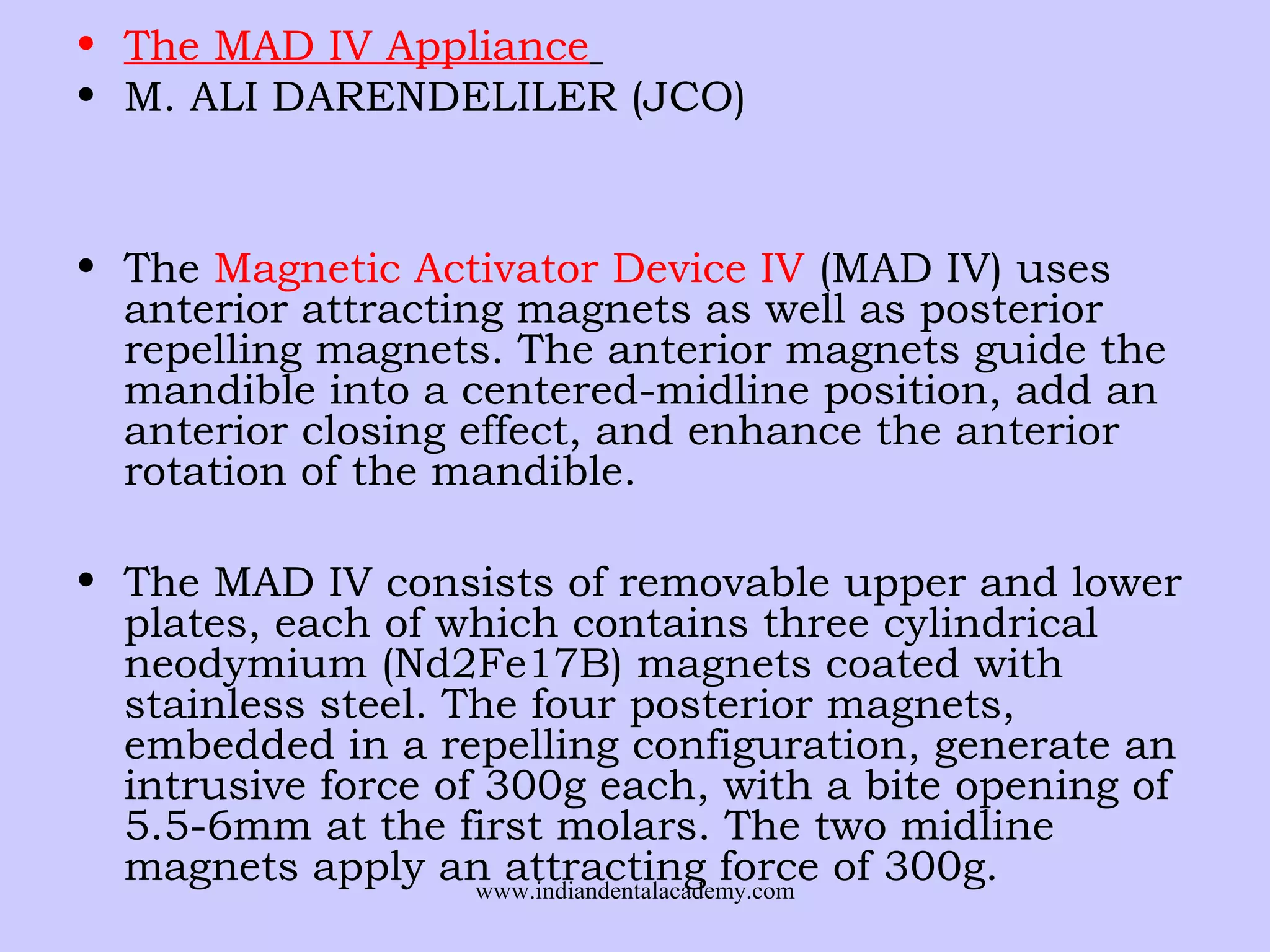 • The MAD IV Appliance
• M. ALI DARENDELILER (JCO)

• The Magnetic Activator Device IV (MAD IV) uses anterior attracting magnets as well as posterior repelling magnets. The anterior magnets guide the mandible into a centered-midline position, add an anterior closing effect, and enhance the anterior rotation of the mandible.

• The MAD IV consists of removable upper and lower plates, each of which contains three cylindrical neodymium (Nd2Fe17B) magnets coated with stainless steel. The four posterior magnets, embedded in a repelling configuration, generate an intrusive force of 300g each, with a bite opening of 5.5-6mm at the first molars. The two midline magnets apply an attracting force of 300g.

www.indiandentalacademy.com